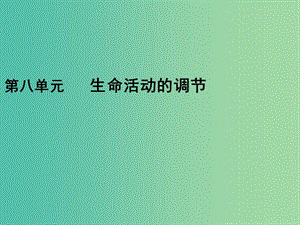 第八单元　生命活动的调节